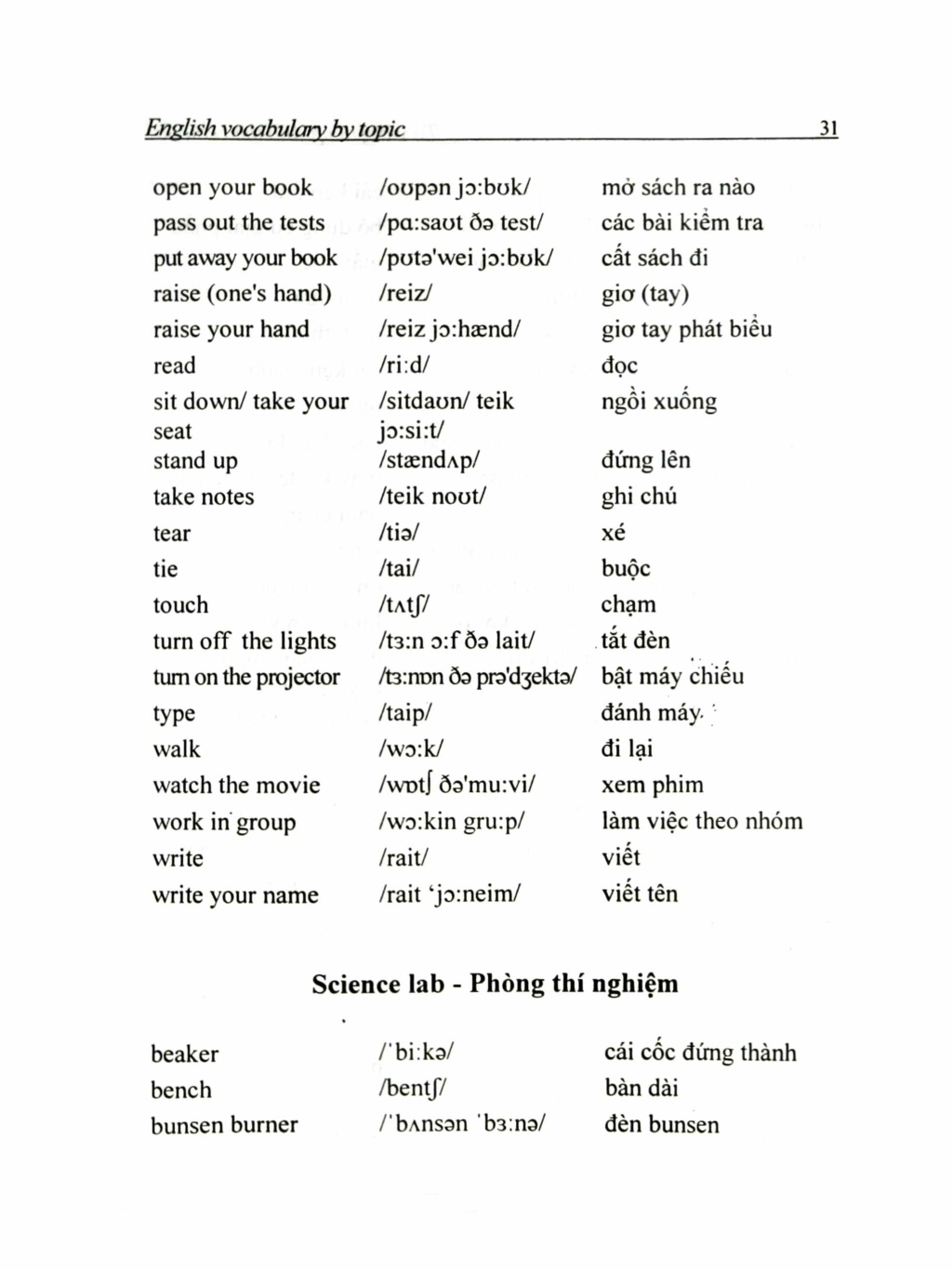 English vocabulary by topic 31

| | | |
|---|---|---|
| open your book | /oʊpən jɔ:bʊk/ | mở sách ra nào |
| pass out the tests | /pɑ:saʊt ðə test/ | các bài kiểm tra |
| put away your book | /pʊtə'wei jɔ:bʊk/ | cất sách đi |
| raise (one's hand) | /reiz/ | giơ (tay) |
| raise your hand | /reiz jɔ:hænd/ | giơ tay phát biểu |
| read | /ri:d/ | đọc |
| sit down/ take your seat | /sitdaʊn/ teik jɔ:si:t/ | ngồi xuống |
| stand up | /stændʌp/ | đứng lên |
| take notes | /teik noʊt/ | ghi chú |
| tear | /tiə/ | xé |
| tie | /tai/ | buộc |
| touch | /tʌtʃ/ | chạm |
| turn off the lights | /tɜ:n ɔ:f ðə lait/ | tắt đèn |
| turn on the projector | /tɜ:nɒn ðə prə'dʒektə/ | bật máy chiếu |
| type | /taip/ | đánh máy |
| walk | /wɔ:k/ | đi lại |
| watch the movie | /wɒtʃ ðə'mu:vi/ | xem phim |
| work in group | /wɔ:kin gru:p/ | làm việc theo nhóm |
| write | /rait/ | viết |
| write your name | /rait 'jɔ:neim/ | viết tên |

Science lab - Phòng thí nghiệm

| | | |
|---|---|---|
| beaker | /ˈbi:kə/ | cái cốc đứng thành |
| bench | /bentʃ/ | bàn dài |
| bunsen burner | /ˈbʌnsən ˈbɜ:nə/ | đèn bunsen |